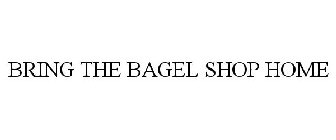 BRING THE BAGEL SHOP HOME